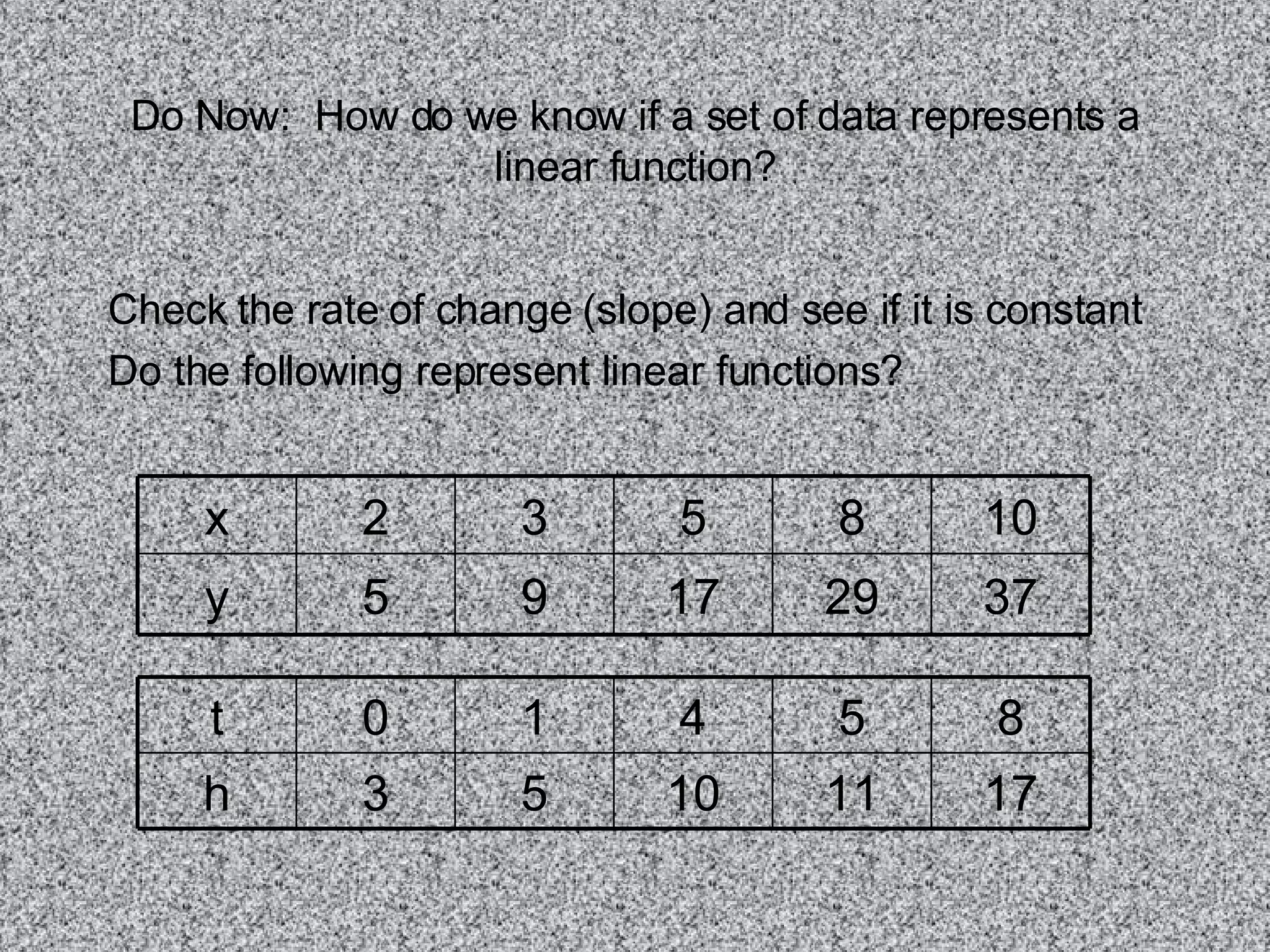 Do Now: How do we know if a set of data represents a linear function?

Check the rate of change (slope) and see if it is constant

Do the following represent linear functions?

| x | 2 | 3 | 5 | 8 | 10 |
|---|---|---|---|---|---|
| y | 5 | 9 | 17 | 29 | 37 |

| t | 0 | 1 | 4 | 5 | 8 |
|---|---|---|---|---|---|
| h | 3 | 5 | 10 | 11 | 17 |